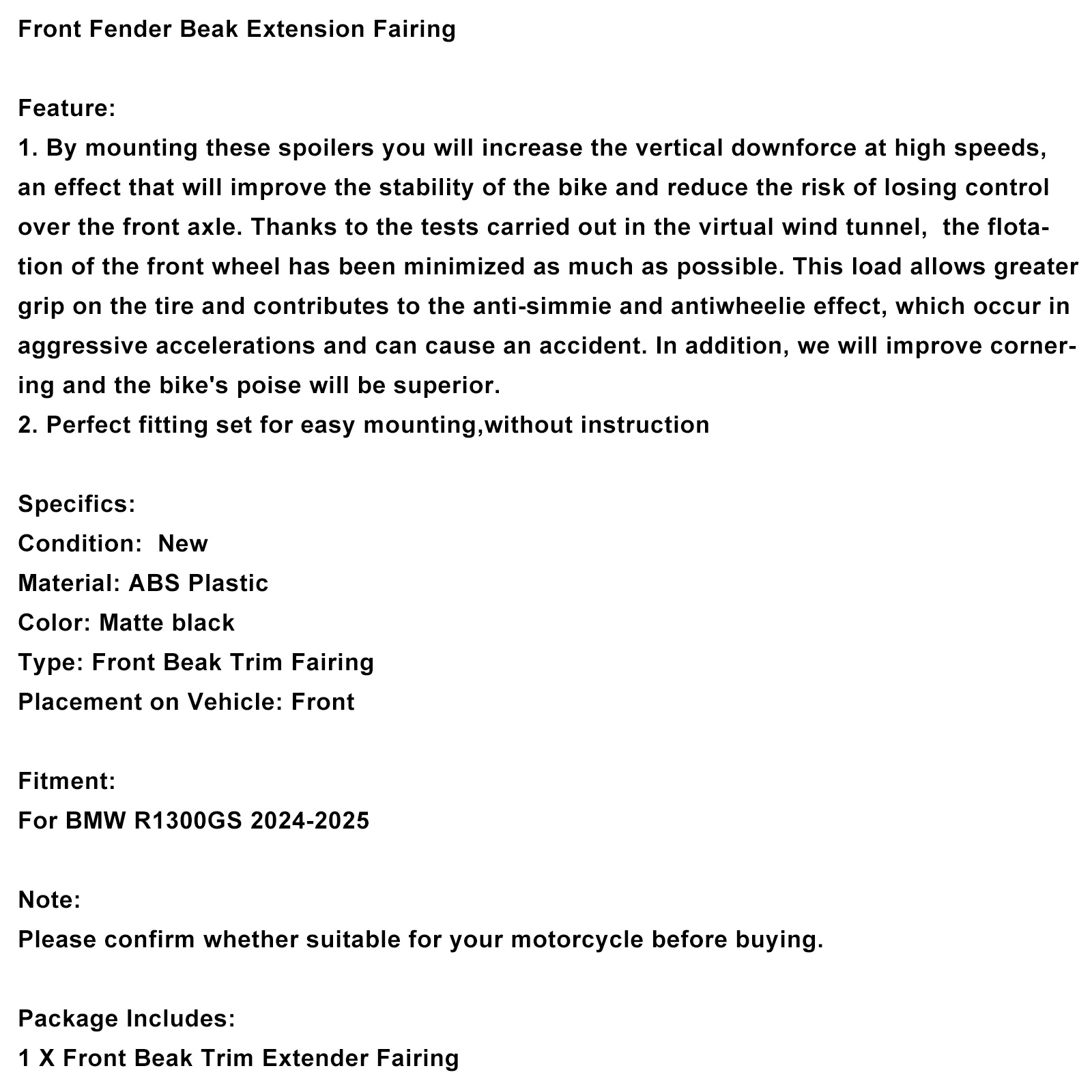 Front Fender Beak Extension Fairing

Feature:
1. By mounting these spoilers you will increase the vertical downforce at high speeds, an effect that will improve the stability of the bike and reduce the risk of losing control over the front axle. Thanks to the tests carried out in the virtual wind tunnel, the flotation of the front wheel has been minimized as much as possible. This load allows greater grip on the tire and contributes to the anti-simmie and antiwheelie effect, which occur in aggressive accelerations and can cause an accident. In addition, we will improve cornering and the bike's poise will be superior.
2. Perfect fitting set for easy mounting,without instruction

Specifics:
Condition: New
Material: ABS Plastic
Color: Matte black
Type: Front Beak Trim Fairing
Placement on Vehicle: Front

Fitment:
For BMW R1300GS 2024-2025

Note:
Please confirm whether suitable for your motorcycle before buying.

Package Includes:
1 X Front Beak Trim Extender Fairing